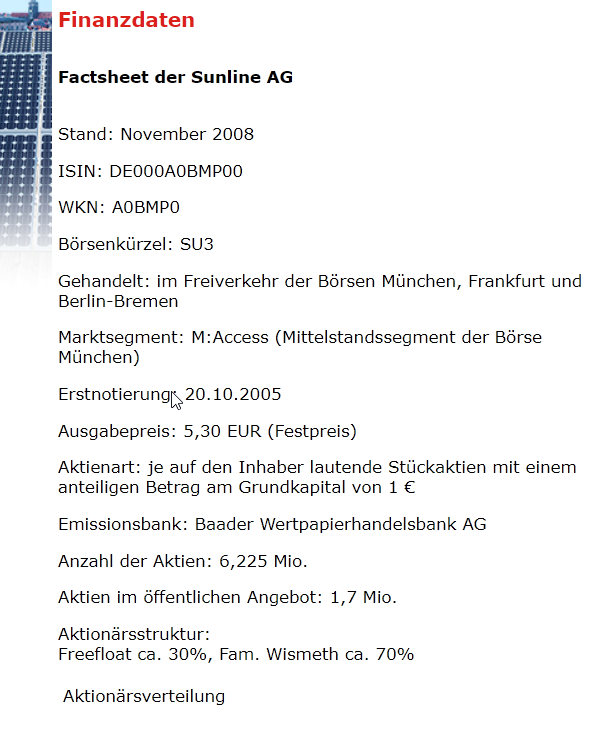 Finanzdaten

Factsheet der Sunline AG

Stand: November 2008

ISIN: DE000A0BMP00

WKN: A0BMP0

Börsenkürzel: SU3

Gehandelt: im Freiverkehr der Börsen München, Frankfurt und Berlin-Bremen

Marktsegment: M:Access (Mittelstandssegment der Börse München)

Erstnotierung: 20.10.2005

Ausgabepreis: 5,30 EUR (Festpreis)

Aktienart: je auf den Inhaber lautende Stückaktien mit einem anteiligen Betrag am Grundkapital von 1 €

Emissionsbank: Baader Wertpapierhandelsbank AG

Anzahl der Aktien: 6,225 Mio.

Aktien im öffentlichen Angebot: 1,7 Mio.

Aktionärsstruktur:
Freefloat ca. 30%, Fam. Wismeth ca. 70%

Aktionärsverteilung